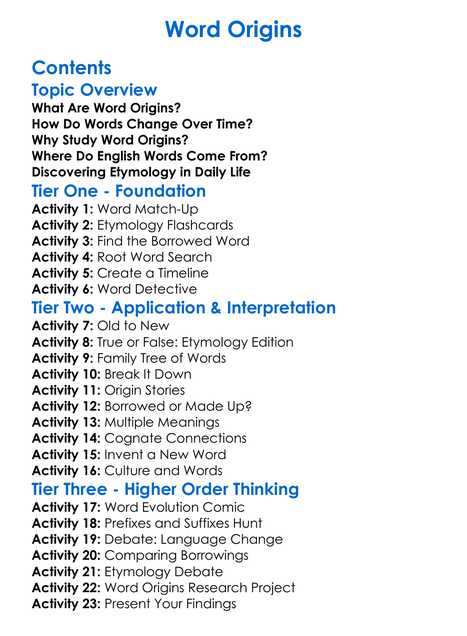 Word Origins

Contents

Topic Overview

What Are Word Origins?
How Do Words Change Over Time?
Why Study Word Origins?
Where Do English Words Come From?
Discovering Etymology in Daily Life

Tier One - Foundation

Activity 1: Word Match-Up
Activity 2: Etymology Flashcards
Activity 3: Find the Borrowed Word
Activity 4: Root Word Search
Activity 5: Create a Timeline
Activity 6: Word Detective

Tier Two - Application & Interpretation

Activity 7: Old to New
Activity 8: True or False: Etymology Edition
Activity 9: Family Tree of Words
Activity 10: Break It Down
Activity 11: Origin Stories
Activity 12: Borrowed or Made Up?
Activity 13: Multiple Meanings
Activity 14: Cognate Connections
Activity 15: Invent a New Word
Activity 16: Culture and Words

Tier Three - Higher Order Thinking

Activity 17: Word Evolution Comic
Activity 18: Prefixes and Suffixes Hunt
Activity 19: Debate: Language Change
Activity 20: Comparing Borrowings
Activity 21: Etymology Debate
Activity 22: Word Origins Research Project
Activity 23: Present Your Findings